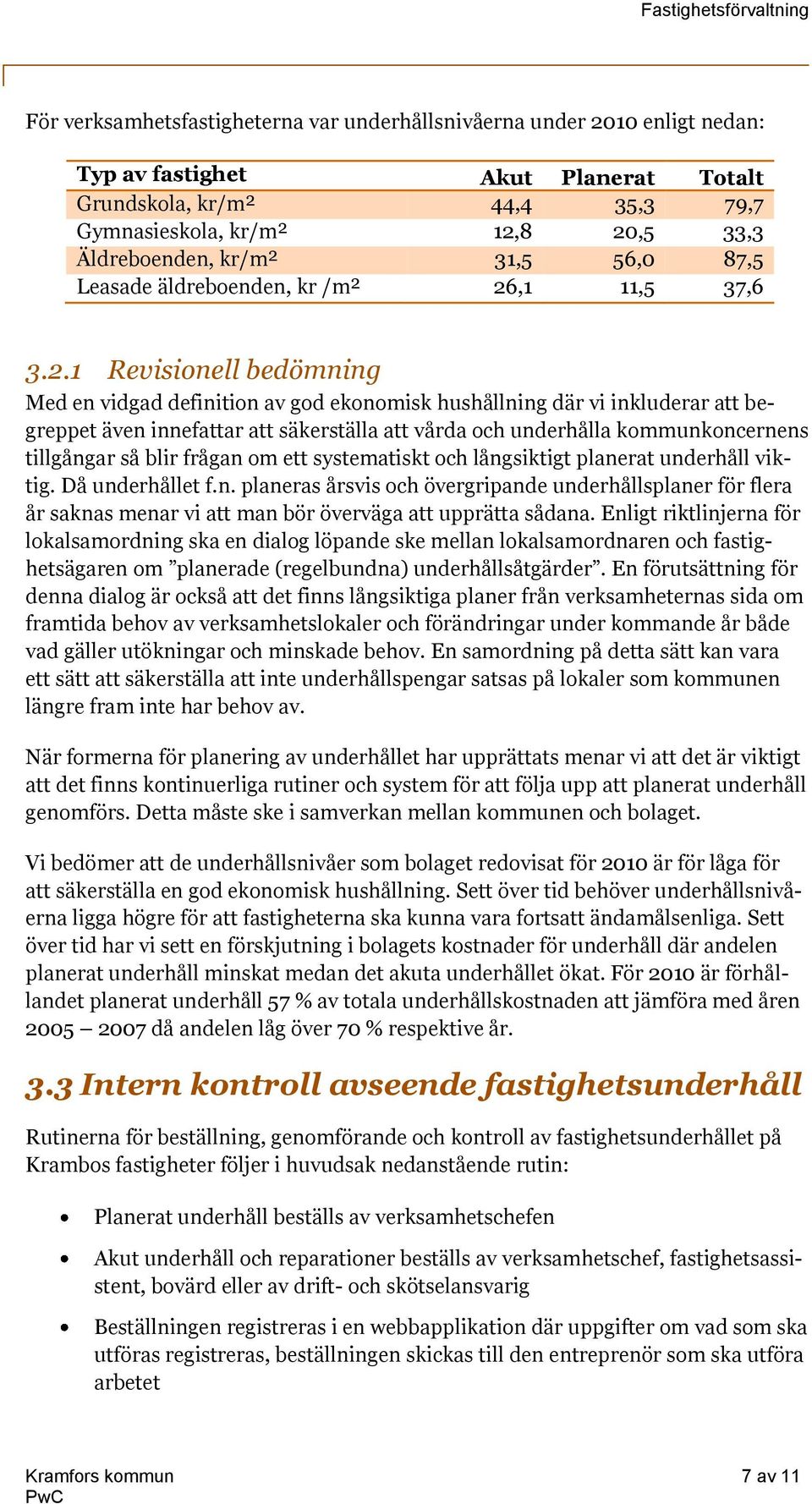 Fastighetsförvaltning

För verksamhetsfastigheterna var underhållsnivåerna under 2010 enligt nedan:

| Typ av fastighet | Akut | Planerat | Totalt |
|---|---|---|---|
| Grundskola, kr/m² | 44,4 | 35,3 | 79,7 |
| Gymnasieskola, kr/m² | 12,8 | 20,5 | 33,3 |
| Äldreboenden, kr/m² | 31,5 | 56,0 | 87,5 |
| Leasade äldreboenden, kr /m² | 26,1 | 11,5 | 37,6 |

3.2.1 Revisionell bedömning

Med en vidgad definition av god ekonomisk hushållning där vi inkluderar att begreppet även innefattar att säkerställa att vårda och underhålla kommunkoncernens tillgångar så blir frågan om ett systematiskt och långsiktigt planerat underhåll viktig. Då underhållet f.n. planeras årsvis och övergripande underhållsplaner för flera år saknas menar vi att man bör överväga att upprätta sådana. Enligt riktlinjerna för lokalsamordning ska en dialog löpande ske mellan lokalsamordnaren och fastighetsägaren om ”planerade (regelbundna) underhållsåtgärder”. En förutsättning för denna dialog är också att det finns långsiktiga planer från verksamheternas sida om framtida behov av verksamhetslokaler och förändringar under kommande år både vad gäller utökningar och minskade behov. En samordning på detta sätt kan vara ett sätt att säkerställa att inte underhållspengar satsas på lokaler som kommunen längre fram inte har behov av.

När formerna för planering av underhållet har upprättats menar vi att det är viktigt att det finns kontinuerliga rutiner och system för att följa upp att planerat underhåll genomförs. Detta måste ske i samverkan mellan kommunen och bolaget.

Vi bedömer att de underhållsnivåer som bolaget redovisat för 2010 är för låga för att säkerställa en god ekonomisk hushållning. Sett över tid behöver underhållsnivåerna ligga högre för att fastigheterna ska kunna vara fortsatt ändamålsenliga. Sett över tid har vi sett en förskjutning i bolagets kostnader för underhåll där andelen planerat underhåll minskat medan det akuta underhållet ökat. För 2010 är förhållandet planerat underhåll 57 % av totala underhållskostnaden att jämföra med åren 2005 – 2007 då andelen låg över 70 % respektive år.

3.3 Intern kontroll avseende fastighetsunderhåll

Rutinerna för beställning, genomförande och kontroll av fastighetsunderhållet på Krambos fastigheter följer i huvudsak nedanstående rutin:

• Planerat underhåll beställs av verksamhetschefen

• Akut underhåll och reparationer beställs av verksamhetschef, fastighetsassistent, bovärd eller av drift- och skötselansvarig

• Beställningen registreras i en webbapplikation där uppgifter om vad som ska utföras registreras, beställningen skickas till den entreprenör som ska utföra arbetet

Kramfors kommun
PwC
7 av 11